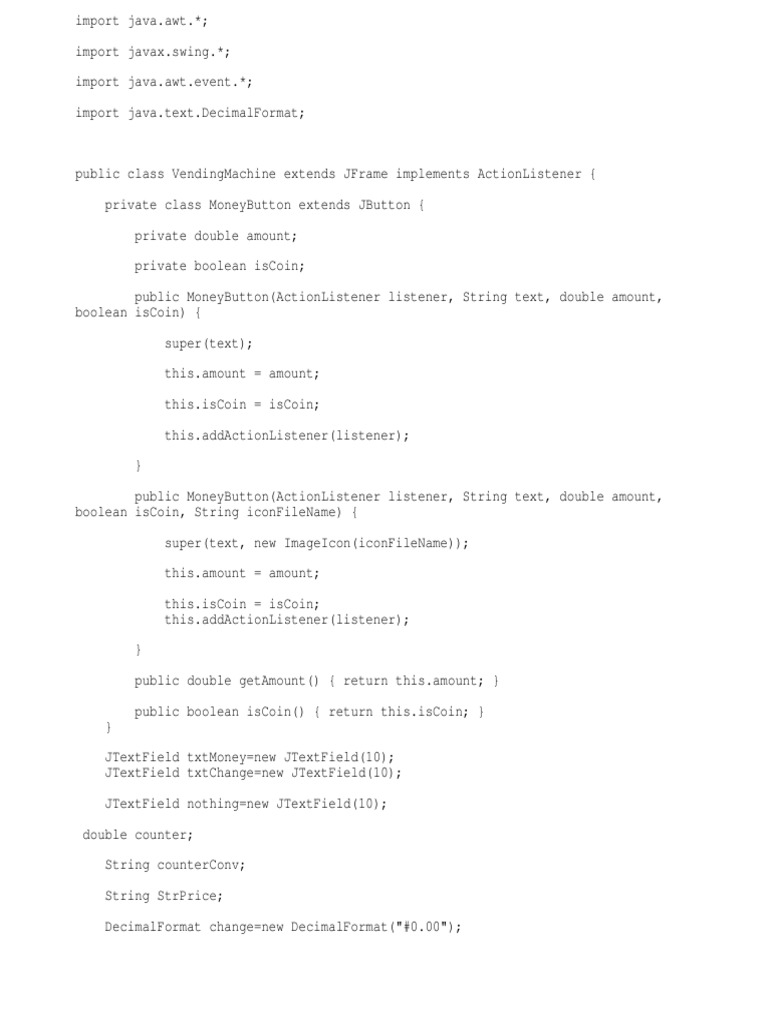 import java.awt.*;

import javax.swing.*;

import java.awt.event.*;

import java.text.DecimalFormat;

public class VendingMachine extends JFrame implements ActionListener {

    private class MoneyButton extends JButton {

        private double amount;

        private boolean isCoin;

        public MoneyButton(ActionListener listener, String text, double amount, boolean isCoin) {

            super(text);

            this.amount = amount;

            this.isCoin = isCoin;

            this.addActionListener(listener);

        }

        public MoneyButton(ActionListener listener, String text, double amount, boolean isCoin, String iconFileName) {

            super(text, new ImageIcon(iconFileName));

            this.amount = amount;

            this.isCoin = isCoin;
            this.addActionListener(listener);

        }

        public double getAmount() { return this.amount; }

        public boolean isCoin() { return this.isCoin; }
    }

    JTextField txtMoney=new JTextField(10);
    JTextField txtChange=new JTextField(10);

    JTextField nothing=new JTextField(10);

 double counter;

    String counterConv;

    String StrPrice;

    DecimalFormat change=new DecimalFormat("#0.00");